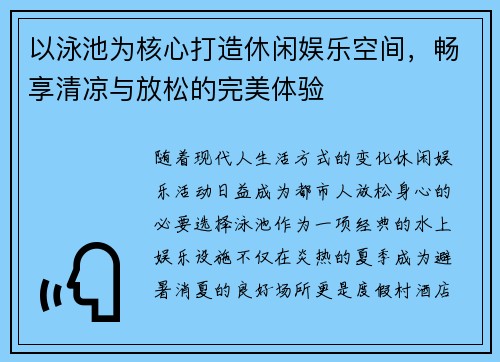 以泳池为核心打造休闲娱乐空间，畅享清凉与放松的完美体验

随着现代人生活方式的变化休闲娱乐活动日益成为都市人放松身心的必要选择泳池作为一项经典的水上娱乐设施不仅在炎热的夏季成为避暑消夏的良好场所更是度假村酒店